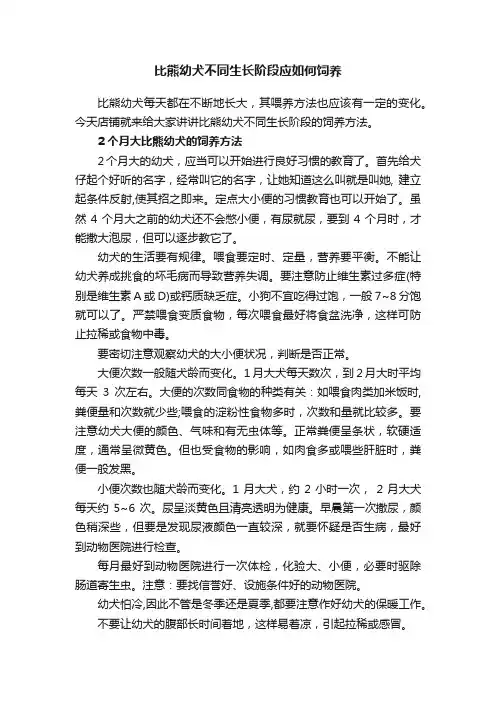 比熊幼犬不同生长阶段应如何饲养

比熊幼犬每天都在不断地长大，其喂养方法也应该有一定的变化。今天店铺就来给大家讲讲比熊幼犬不同生长阶段的饲养方法。

2个月大比熊幼犬的饲养方法

2个月大的幼犬，应当可以开始进行良好习惯的教育了。首先给犬仔起个好听的名字，经常叫它的名字，让她知道这么叫就是叫她, 建立起条件反射,使其招之即来。定点大小便的习惯教育也可以开始了。虽然 4 个月大之前的幼犬还不会憋小便，有尿就尿，要到 4 个月时，才能撒大泡尿，但可以逐步教它了。

幼犬的生活要有规律。喂食要定时、定量，营养要平衡。不能让幼犬养成挑食的坏毛病而导致营养失调。要注意防止维生素过多症(特别是维生素 A 或 D)或钙质缺乏症。小狗不宜吃得过饱，一般 7~8 分饱就可以了。严禁喂食变质食物，每次喂食最好将食盆洗净，这样可防止拉稀或食物中毒。

要密切注意观察幼犬的大小便状况，判断是否正常。

大便次数一般随犬龄而变化。1月大犬每天数次，到 2月大时平均每天 3 次左右。大便的次数同食物的种类有关：如喂食肉类加米饭时,粪便量和次数就少些;喂食的淀粉性食物多时，次数和量就比较多。要注意幼犬大便的颜色、气味和有无虫体等。正常粪便呈条状，软硬适度，通常呈微黄色。但也受食物的影响，如肉食多或喂些肝脏时，粪便一般发黑。

小便次数也随犬龄而变化。1 月大犬，约 2 小时一次， 2 月大犬每天约 5~6 次。尿呈淡黄色且清亮透明为健康。早晨第一次撒尿，颜色稍深些，但要是发现尿液颜色一直较深，就要怀疑是否生病，最好到动物医院进行检查。

每月最好到动物医院进行一次体检，化验大、小便，必要时驱除肠道寄生虫。注意：要找信誉好、设施条件好的动物医院。

幼犬怕冷,因此不管是冬季还是夏季,都要注意作好幼犬的保暖工作。

不要让幼犬的腹部长时间着地，这样易着凉，引起拉稀或感冒。